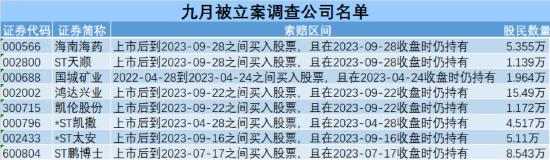 九月被立案调查公司名单

| 证券代码 | 证券简称 | 索赔区间 | 股民数量 |
|---|---|---|---|
| 000566 | 海南海药 | 上市后到2023-09-28之间买入股票，且在2023-09-28收盘时仍持有 | 5.355万 |
| 002800 | ST天顺 | 上市后到2023-09-28之间买入股票，且在2023-09-28收盘时仍持有 | 1.139万 |
| 000688 | 国城矿业 | 2022-04-28到2023-04-24之间买入股票，且在2023-04-24收盘时仍持有 | 1.964万 |
| 002002 | 鸿达兴业 | 上市后到2023-09-22之间买入股票，且在2023-09-22收盘时仍持有 | 15.49万 |
| 300715 | 凯伦股份 | 上市后到2023-09-22之间买入股票，且在2023-09-22收盘时仍持有 | 1.172万 |
| 000796 | *ST凯撒 | 上市后到2023-04-28之间买入股票，且在2023-04-28收盘时仍持有 | 4.517万 |
| 002433 | *ST太安 | 上市后到2023-09-16之间买入股票，且在2023-09-16收盘时仍持有 | 5.11万 |
| 600804 | ST鹏博士 | 上市后到2023-07-17之间买入股票，且在2023-07-17收盘时仍持有 | 8.543万 |